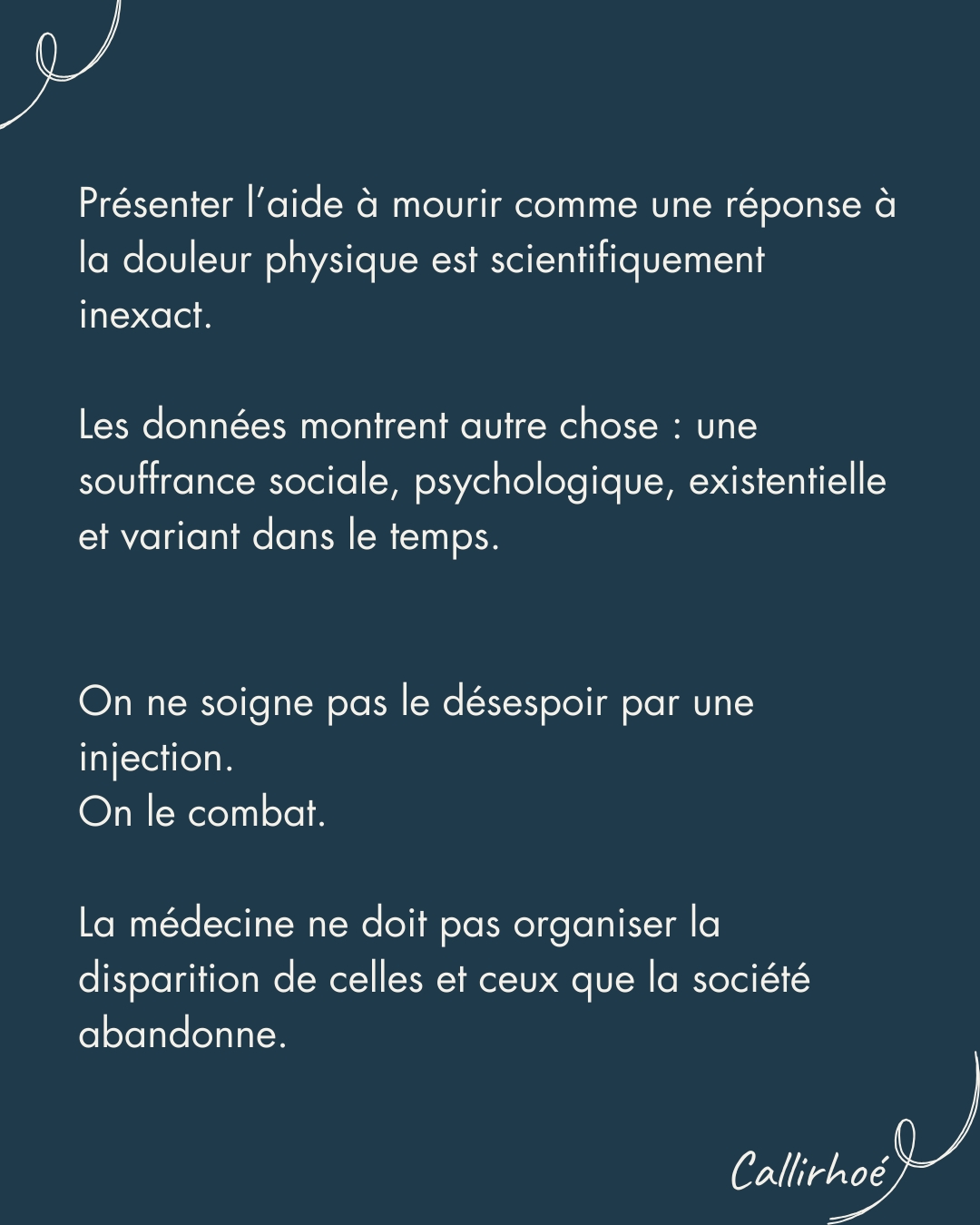 Présenter l’aide à mourir comme une réponse à la douleur physique est scientifiquement inexact.

Les données montrent autre chose : une souffrance sociale, psychologique, existentielle et variant dans le temps.

On ne soigne pas le désespoir par une injection.
On le combat.

La médecine ne doit pas organiser la disparition de celles et ceux que la société abandonne.

Callirhoé